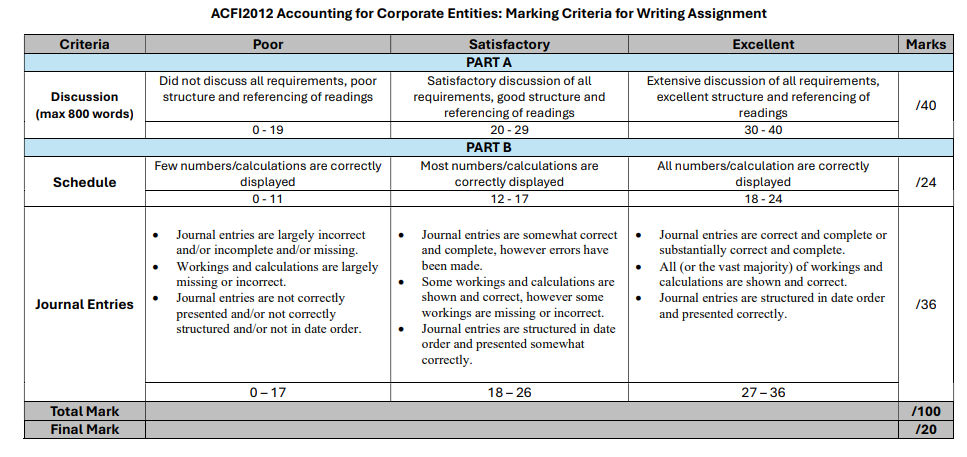 ACFI2012 Accounting for Corporate Entities: Marking Criteria for Writing Assignment

| Criteria | Poor | Satisfactory | Excellent | Marks |
|---|---|---|---|---|
| PART A | | | | |
| Discussion (max 800 words) | Did not discuss all requirements, poor structure and referencing of readings | Satisfactory discussion of all requirements, good structure and referencing of readings | Extensive discussion of all requirements, excellent structure and referencing of readings | /40 |
| | 0 - 19 | 20 - 29 | 30 - 40 | |
| PART B | | | | |
| Schedule | Few numbers/calculations are correctly displayed | Most numbers/calculations are correctly displayed | All numbers/calculation are correctly displayed | /24 |
| | 0 - 11 | 12 - 17 | 18 - 24 | |
| Journal Entries | • Journal entries are largely incorrect and/or incomplete and/or missing. • Workings and calculations are largely missing or incorrect. • Journal entries are not correctly presented and/or not correctly structured and/or not in date order. | • Journal entries are somewhat correct and complete, however errors have been made. • Some workings and calculations are shown and correct, however some workings are missing or incorrect. • Journal entries are structured in date order and presented somewhat correctly. | • Journal entries are correct and complete or substantially correct and complete. • All (or the vast majority) of workings and calculations are shown and correct. • Journal entries are structured in date order and presented correctly. | /36 |
| | 0 – 17 | 18 – 26 | 27 – 36 | |
| Total Mark | | | | /100 |
| Final Mark | | | | /20 |